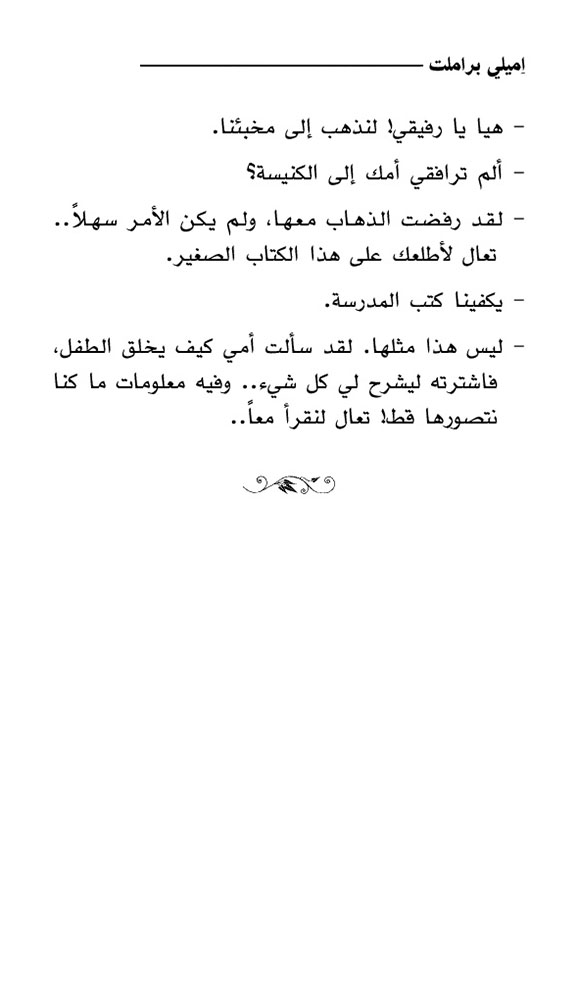 إميلي براملت

- هيا يا رفيقي! لنذهب إلى مخبئنا.

- ألم ترافقي أمك إلى الكنيسة؟

- لقد رفضت الذهاب معها، ولم يكن الأمر سهلاً.. تعال لأطلعك على هذا الكتاب الصغير.

- يكفينا كتب المدرسة.

- ليس هذا مثلها. لقد سألت أمي كيف يخلق الطفل، فاشترته ليشرح لي كل شيء.. وفيه معلومات ما كنا نتصورها قط! تعال لنقرأ معاً..